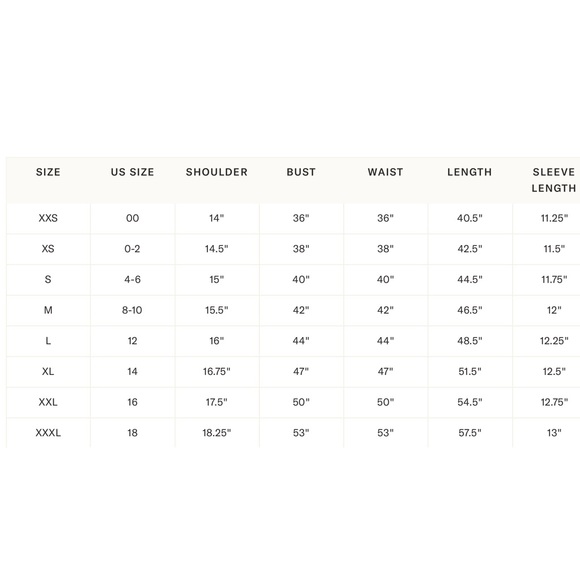 | SIZE | US SIZE | SHOULDER | BUST | WAIST | LENGTH | SLEEVE LENGTH |
|---|---|---|---|---|---|---|
| XXS | 00 | 14" | 36" | 36" | 40.5" | 11.25" |
| XS | 0-2 | 14.5" | 38" | 38" | 42.5" | 11.5" |
| S | 4-6 | 15" | 40" | 40" | 44.5" | 11.75" |
| M | 8-10 | 15.5" | 42" | 42" | 46.5" | 12" |
| L | 12 | 16" | 44" | 44" | 48.5" | 12.25" |
| XL | 14 | 16.75" | 47" | 47" | 51.5" | 12.5" |
| XXL | 16 | 17.5" | 50" | 50" | 54.5" | 12.75" |
| XXXL | 18 | 18.25" | 53" | 53" | 57.5" | 13" |